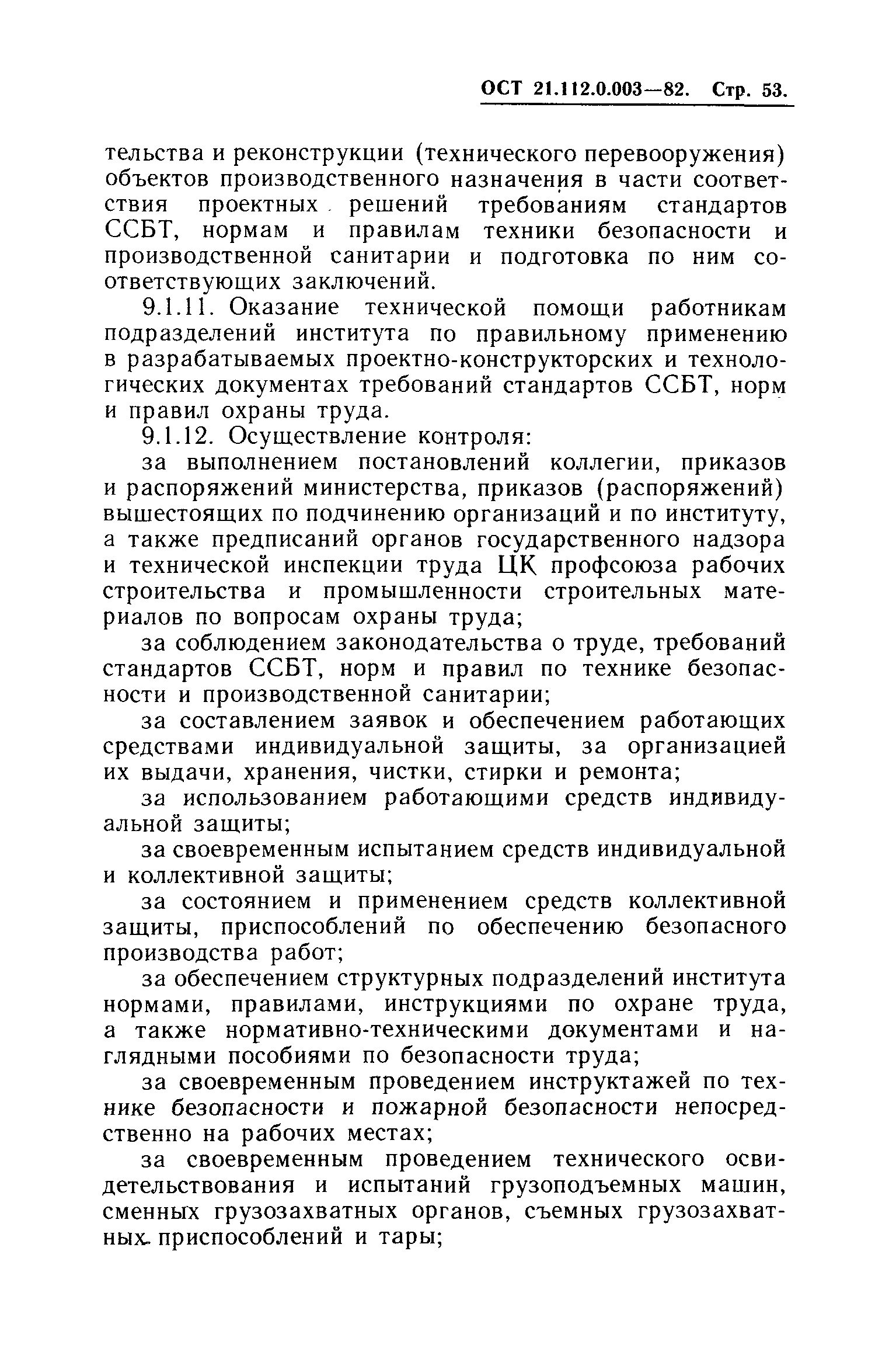 ОСТ 21.112.0.003—82. Стр. 53.

тельства и реконструкции (технического перевооружения) объектов производственного назначения в части соответствия проектных решений требованиям стандартов ССБТ, нормам и правилам техники безопасности и производственной санитарии и подготовка по ним соответствующих заключений.

9.1.11. Оказание технической помощи работникам подразделений института по правильному применению в разрабатываемых проектно-конструкторских и технологических документах требований стандартов ССБТ, норм и правил охраны труда.

9.1.12. Осуществление контроля:

за выполнением постановлений коллегии, приказов и распоряжений министерства, приказов (распоряжений) вышестоящих по подчинению организаций и по институту, а также предписаний органов государственного надзора и технической инспекции труда ЦК профсоюза рабочих строительства и промышленности строительных материалов по вопросам охраны труда;

за соблюдением законодательства о труде, требований стандартов ССБТ, норм и правил по технике безопасности и производственной санитарии;

за составлением заявок и обеспечением работающих средствами индивидуальной защиты, за организацией их выдачи, хранения, чистки, стирки и ремонта;

за использованием работающими средств индивидуальной защиты;

за своевременным испытанием средств индивидуальной и коллективной защиты;

за состоянием и применением средств коллективной защиты, приспособлений по обеспечению безопасного производства работ;

за обеспечением структурных подразделений института нормами, правилами, инструкциями по охране труда, а также нормативно-техническими документами и наглядными пособиями по безопасности труда;

за своевременным проведением инструктажей по технике безопасности и пожарной безопасности непосредственно на рабочих местах;

за своевременным проведением технического освидетельствования и испытаний грузоподъемных машин, сменных грузозахватных органов, съемных грузозахватных приспособлений и тары;